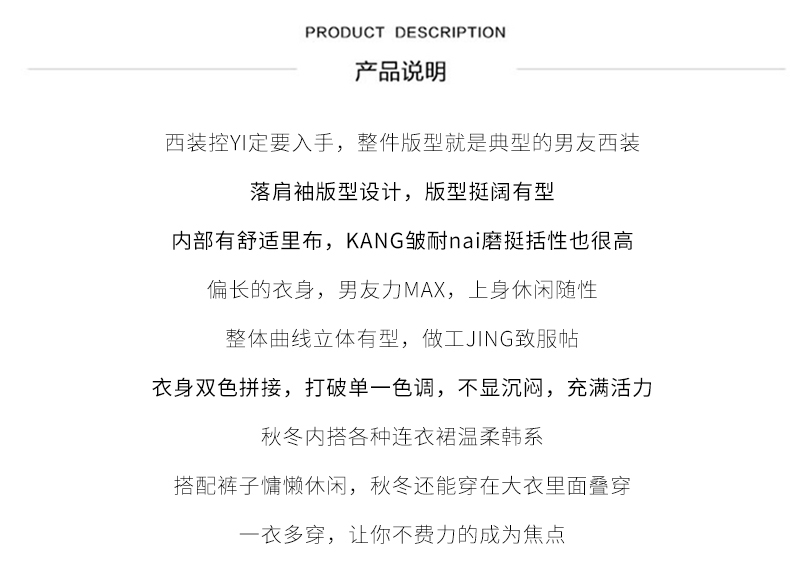 PRODUCT DESCRIPTION

产品说明

西装控YI定要入手，整件版型就是典型的男友西装

落肩袖版型设计，版型挺阔有型

内部有舒适里布，KANG皱耐nai磨挺括性也很高

偏长的衣身，男友力MAX，上身休闲随性

整体曲线立体有型，做工JING致服帖

衣身双色拼接，打破单一色调，不显沉闷，充满活力

秋冬内搭各种连衣裙温柔韩系

搭配裤子慵懒休闲，秋冬还能穿在大衣里面叠穿

一衣多穿，让你不费力的成为焦点